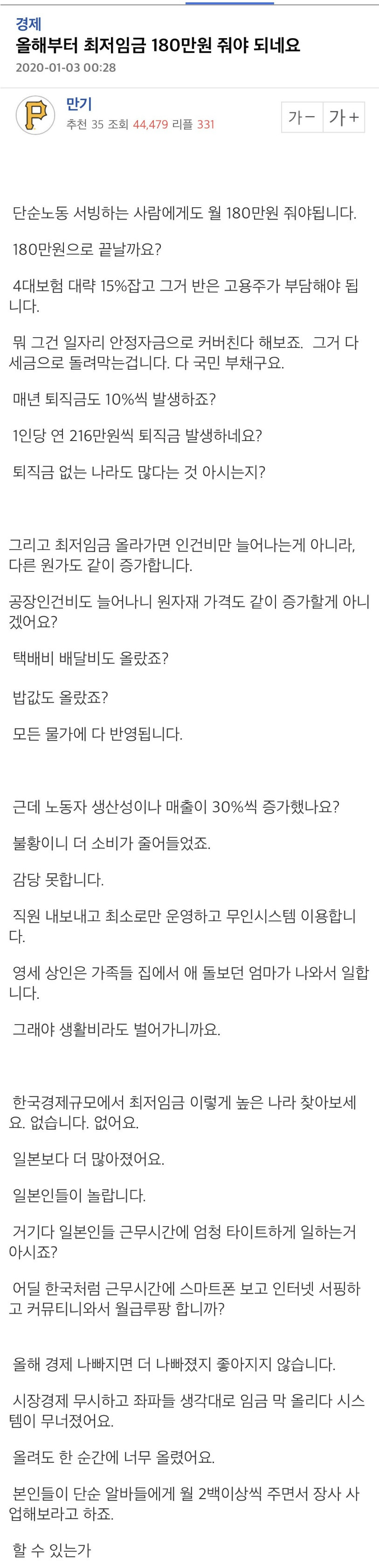 경제
올해부터 최저임금 180만원 줘야 되네요
2020-01-03 00:28

만기
추천 35 조회 44,479 리플 331

가－ 가＋

단순노동 서빙하는 사람에게도 월 180만원 줘야됩니다.

180만원으로 끝날까요?

4대보험 대략 15%잡고 그거 반은 고용주가 부담해야 됩니다.

뭐 그건 일자리 안정자금으로 커버친다 해보죠. 그거 다 세금으로 돌려막는겁니다. 다 국민 부채구요.

매년 퇴직금도 10%씩 발생하죠?

1인당 연 216만원씩 퇴직금 발생하네요?

퇴직금 없는 나라도 많다는 것 아시는지?

그리고 최저임금 올라가면 인건비만 늘어나는게 아니라, 다른 원가도 같이 증가합니다.

공장인건비도 늘어나니 원자재 가격도 같이 증가할게 아니겠어요?

택배비 배달비도 올랐죠?

밥값도 올랐죠?

모든 물가에 다 반영됩니다.

근데 노동자 생산성이나 매출이 30%씩 증가했나요?

불황이니 더 소비가 줄어들었죠.

감당 못합니다.

직원 내보내고 최소로만 운영하고 무인시스템 이용합니다.

영세 상인은 가족들 집에서 애 돌보던 엄마가 나와서 일합니다.

그래야 생활비라도 벌어가니까요.

한국경제규모에서 최저임금 이렇게 높은 나라 찾아보세요. 없습니다. 없어요.

일본보다 더 많아졌어요.

일본인들이 놀랍니다.

거기다 일본인들 근무시간에 엄청 타이트하게 일하는거 아시죠?

어딜 한국처럼 근무시간에 스마트폰 보고 인터넷 서핑하고 커뮤티니와서 월급루팡 합니까?

올해 경제 나빠지면 더 나빠졌지 좋아지지 않습니다.

시장경제 무시하고 좌파들 생각대로 임금 막 올리다 시스템이 무너졌어요.

올려도 한 순간에 너무 올렸어요.

본인들이 단순 알바들에게 월 2백이상씩 주면서 장사 사업해보라고 하죠.

할 수 있는가